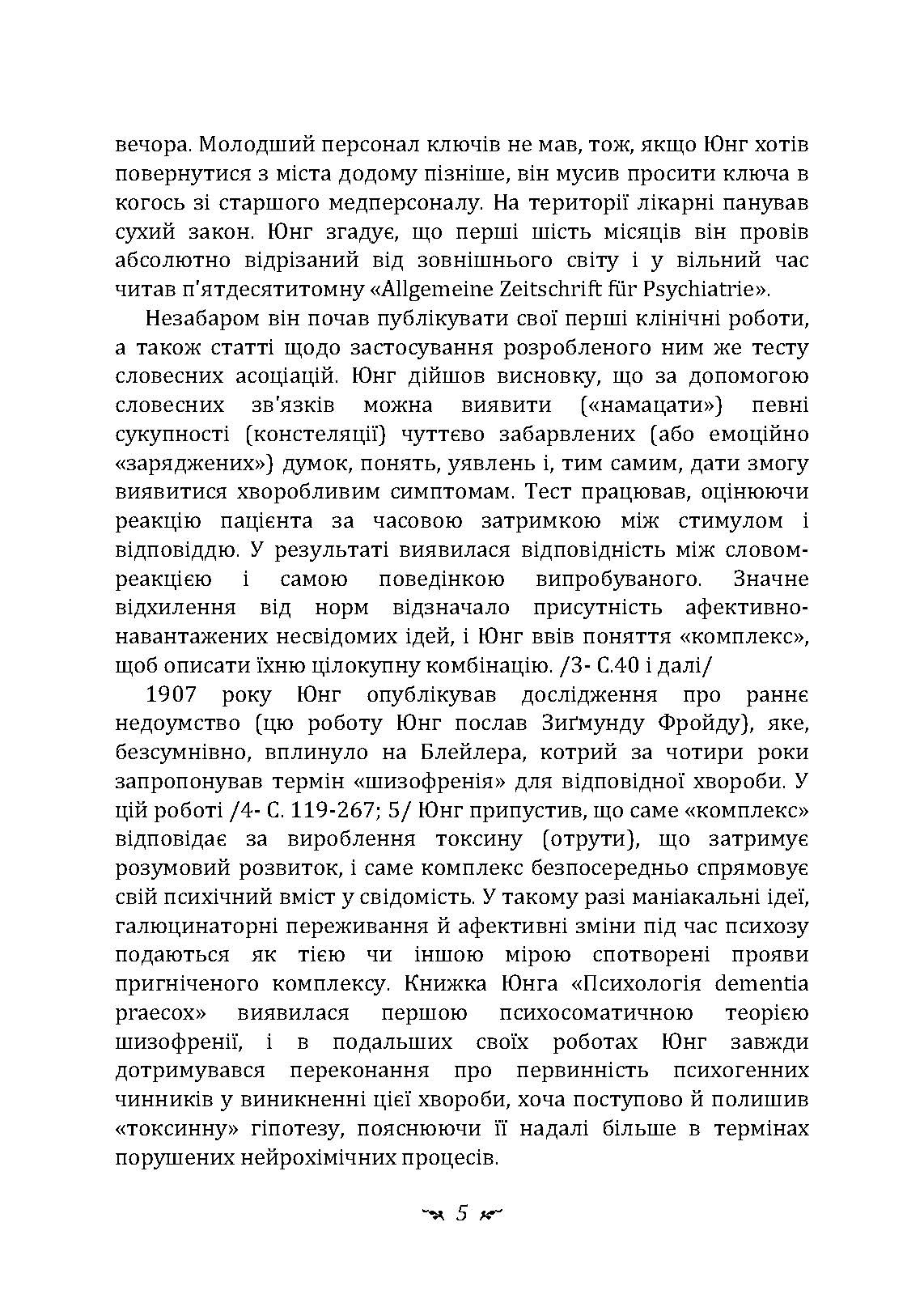 вечора. Молодший персонал ключів не мав, тож, якщо Юнг хотів повернутися з міста додому пізніше, він мусив просити ключа в когось зі старшого медперсоналу. На території лікарні панував сухий закон. Юнг згадує, що перші шість місяців він провів абсолютно відрізаний від зовнішнього світу і у вільний час читав п'ятдесятитомну «Allgemeine Zeitschrift für Psychiatrie».

Незабаром він почав публікувати свої перші клінічні роботи, а також статті щодо застосування розробленого ним же тесту словесних асоціацій. Юнг дійшов висновку, що за допомогою словесних зв'язків можна виявити («намацати») певні сукупності (констеляції) чуттєво забарвлених (або емоційно «заряджених») думок, понять, уявлень і, тим самим, дати змогу виявитися хворобливим симптомам. Тест працював, оцінюючи реакцію пацієнта за часовою затримкою між стимулом і відповіддю. У результаті виявилася відповідність між словом-реакцією і самою поведінкою випробуваного. Значне відхилення від норм відзначало присутність афективно-навантажених несвідомих ідей, і Юнг ввів поняття «комплекс», щоб описати їхню цілокупну комбінацію. /3- С.40 і далі/

1907 року Юнг опублікував дослідження про раннє недоумство (цю роботу Юнг послав Зиґмунду Фройду), яке, безсумнівно, вплинуло на Блейлера, котрий за чотири роки запропонував термін «шизофренія» для відповідної хвороби. У цій роботі /4- С. 119-267; 5/ Юнг припустив, що саме «комплекс» відповідає за вироблення токсину (отрути), що затримує розумовий розвиток, і саме комплекс безпосередньо спрямовує свій психічний вміст у свідомість. У такому разі маніакальні ідеї, галюцинаторні переживання й афективні зміни під час психозу подаються як тією чи іншою мірою спотворені прояви пригніченого комплексу. Книжка Юнга «Психологія dementia praecox» виявилася першою психосоматичною теорією шизофренії, і в подальших своїх роботах Юнг завжди дотримувався переконання про первинність психогенних чинників у виникненні цієї хвороби, хоча поступово й полишив «токсинну» гіпотезу, пояснюючи її надалі більше в термінах порушених нейрохімічних процесів.

5